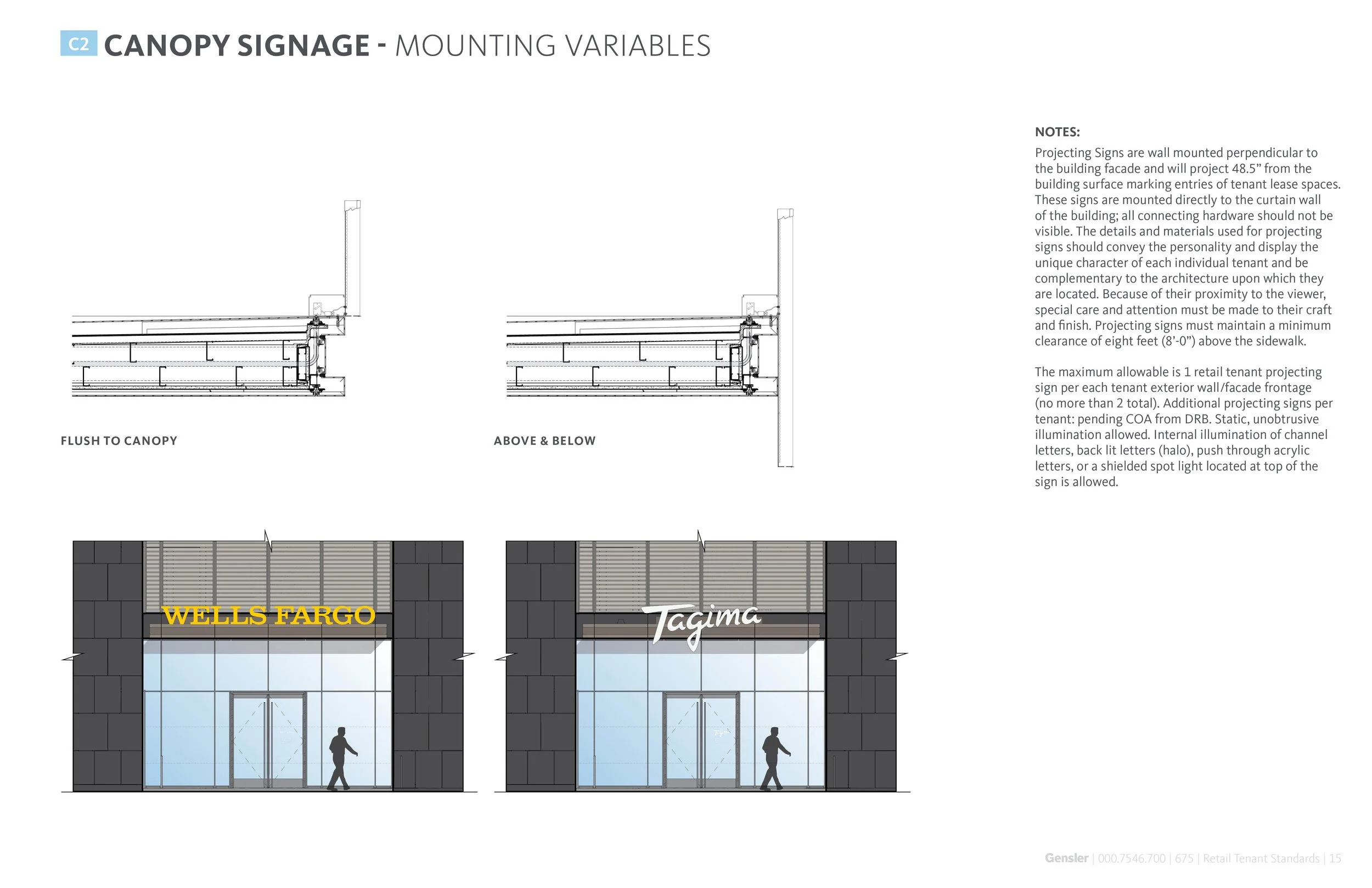 C2 CANOPY SIGNAGE - MOUNTING VARIABLES

FLUSH TO CANOPY

ABOVE & BELOW

WELLS FARGO

Tagima

NOTES:
Projecting Signs are wall mounted perpendicular to the building facade and will project 48.5” from the building surface marking entries of tenant lease spaces. These signs are mounted directly to the curtain wall of the building; all connecting hardware should not be visible. The details and materials used for projecting signs should convey the personality and display the unique character of each individual tenant and be complementary to the architecture upon which they are located. Because of their proximity to the viewer, special care and attention must be made to their craft and finish. Projecting signs must maintain a minimum clearance of eight feet (8’-0”) above the sidewalk.

The maximum allowable is 1 retail tenant projecting sign per each tenant exterior wall/facade frontage (no more than 2 total). Additional projecting signs per tenant: pending COA from DRB. Static, unobtrusive illumination allowed. Internal illumination of channel letters, back lit letters (halo), push through acrylic letters, or a shielded spot light located at top of the sign is allowed.

Gensler | 000.7546.700 | 675 | Retail Tenant Standards | 15